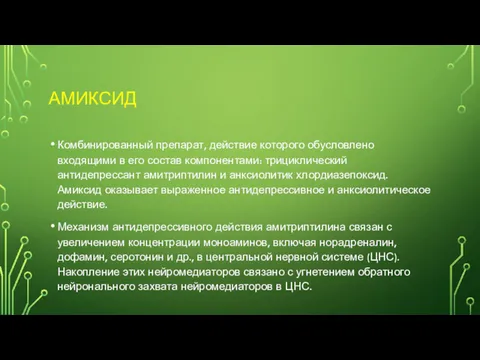 АМИКСИД

• Комбинированный препарат, действие которого обусловлено входящими в его состав компонентами: трициклический антидепрессант амитриптилин и анксиолитик хлордиазепоксид. Амиксид оказывает выраженное антидепрессивное и анксиолитическое действие.

• Механизм антидепрессивного действия амитриптилина связан с увеличением концентрации моноаминов, включая норадреналин, дофамин, серотонин и др., в центральной нервной системе (ЦНС). Накопление этих нейромедиаторов связано с угнетением обратного нейронального захвата нейромедиаторов в ЦНС.